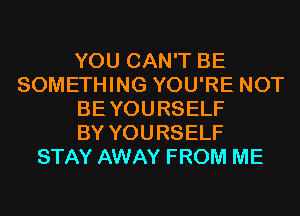 YOU CAN'T BE
SOMETHING YOU'RE NOT
BE YOURSELF
BY YOURSELF
STAY AWAY FROM ME